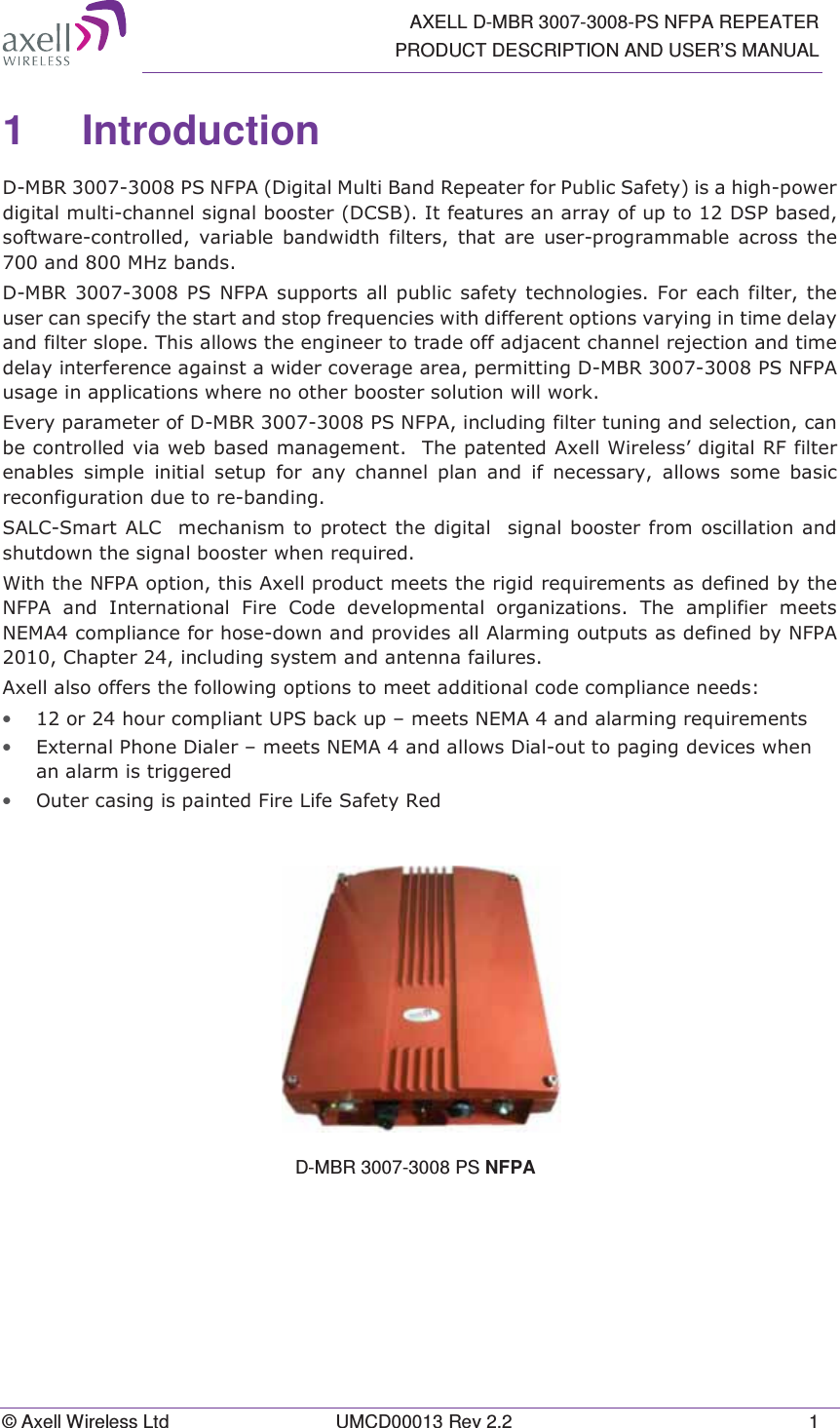 axell WIRELESS

AXELL D-MBR 3007-3008-PS NFPA REPEATER
PRODUCT DESCRIPTION AND USER'S MANUAL

1 Introduction

D-MBR 3007-3008 PS NFPA (Digital Multi Band Repeater for Public Safety) is a high-power digital multi-channel signal booster (DCSB). It features an array of up to 12 DSP based, software-controlled, variable bandwidth filters, that are user-programmable across the 700 and 800 MHz bands.

D-MBR 3007-3008 PS NFPA supports all public safety technologies. For each filter, the user can specify the start and stop frequencies with different options varying in time delay and filter slope. This allows the engineer to trade off adjacent channel rejection and time delay interference against a wider coverage area, permitting D-MBR 3007-3008 PS NFPA usage in applications where no other booster solution will work.

Every parameter of D-MBR 3007-3008 PS NFPA, including filter tuning and selection, can be controlled via web based management. The patented Axell Wireless' digital RF filter enables simple initial setup for any channel plan and if necessary, allows some basic reconfiguration due to re-banding.

SALC-Smart ALC mechanism to protect the digital signal booster from oscillation and shutdown the signal booster when required.

With the NFPA option, this Axell product meets the rigid requirements as defined by the NFPA and International Fire Code developmental organizations. The amplifier meets NEMA4 compliance for hose-down and provides all Alarming outputs as defined by NFPA 2010, Chapter 24, including system and antenna failures.

Axell also offers the following options to meet additional code compliance needs:

• 12 or 24 hour compliant UPS back up – meets NEMA 4 and alarming requirements
• External Phone Dialer – meets NEMA 4 and allows Dial-out to paging devices when an alarm is triggered
• Outer casing is painted Fire Life Safety Red

D-MBR 3007-3008 PS NFPA

© Axell Wireless Ltd UMCD00013 Rev 2.2 1